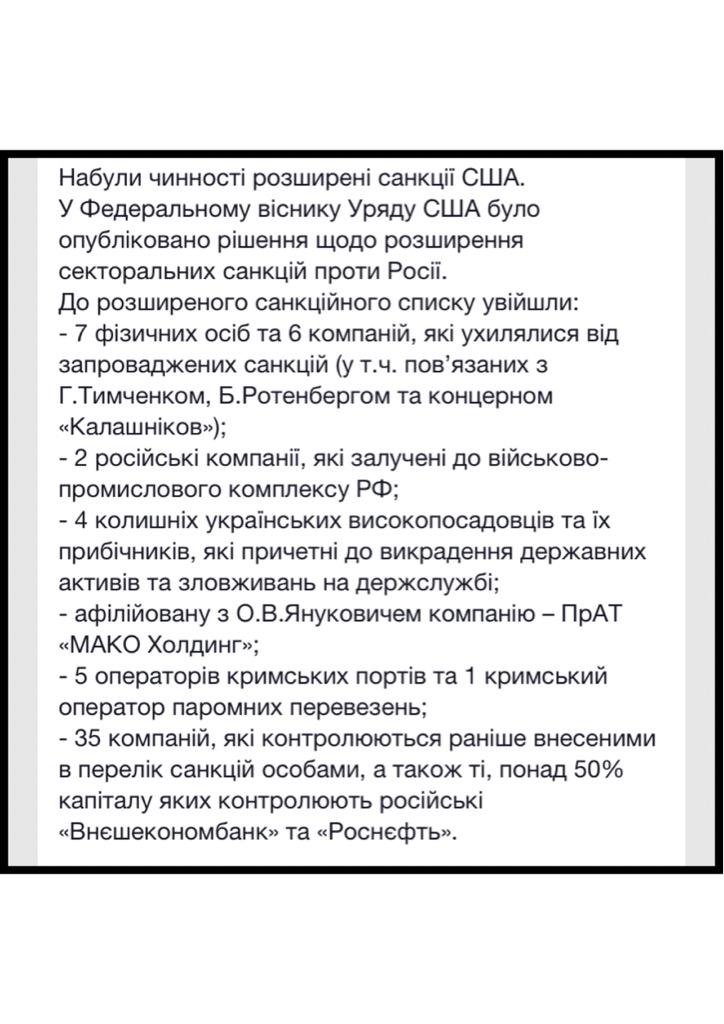 Набули чинності розширені санкції США.
У Федеральному віснику Уряду США було опубліковано рішення щодо розширення секторальних санкцій проти Росії.
До розширеного санкційного списку увійшли:
- 7 фізичних осіб та 6 компаній, які ухилялися від запроваджених санкцій (у т.ч. пов'язаних з Г.Тимченком, Б.Ротенбергом та концерном «Калашніков»);
- 2 російські компанії, які залучені до військово-промислового комплексу РФ;
- 4 колишніх українських високопосадовців та їх прибічників, які причетні до викрадення державних активів та зловживань на держслужбі;
- афілійовану з О.В.Януковичем компанію – ПрАТ «МАКО Холдинг»;
- 5 операторів кримських портів та 1 кримський оператор паромних перевезень;
- 35 компаній, які контролюються раніше внесеними в перелік санкцій особами, а також ті, понад 50% капіталу яких контролюють російські «Внєшекономбанк» та «Роснєфть».